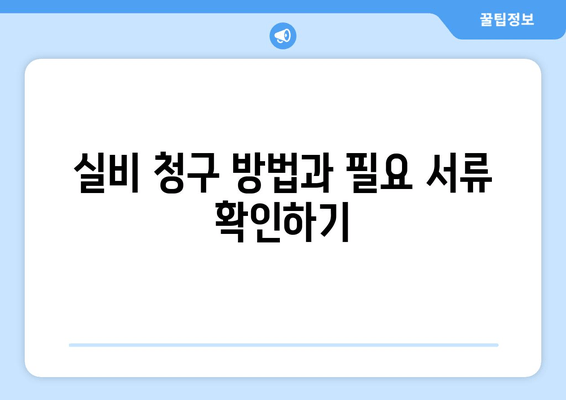 꿀팁정보

실비 청구 방법과 필요 서류 확인하기